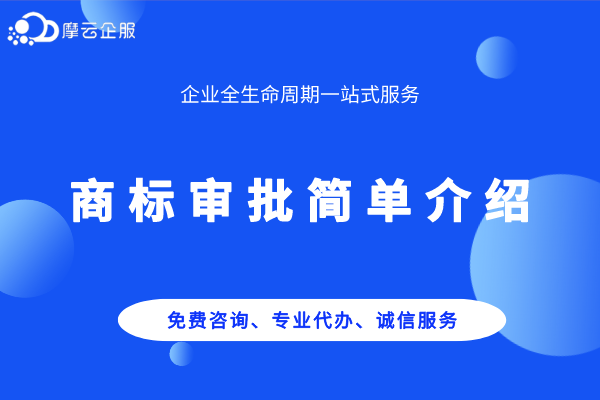 摩云企服

企业全生命周期一站式服务

商标审批简单介绍

免费咨询、专业代办、诚信服务